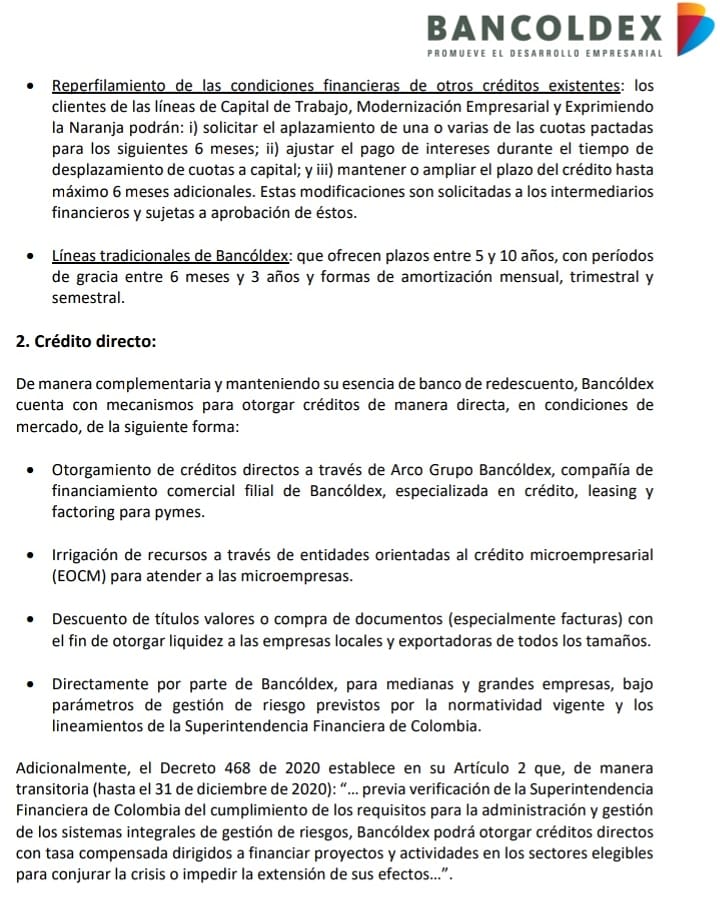 BANCOLDEX
PROMUEVE EL DESARROLLO EMPRESARIAL

• Reperfilamiento de las condiciones financieras de otros créditos existentes: los clientes de las líneas de Capital de Trabajo, Modernización Empresarial y Exprimiendo la Naranja podrán: i) solicitar el aplazamiento de una o varias de las cuotas pactadas para los siguientes 6 meses; ii) ajustar el pago de intereses durante el tiempo de desplazamiento de cuotas a capital; y iii) mantener o ampliar el plazo del crédito hasta máximo 6 meses adicionales. Estas modificaciones son solicitadas a los intermediarios financieros y sujetas a aprobación de éstos.

• Líneas tradicionales de Bancóldex: que ofrecen plazos entre 5 y 10 años, con períodos de gracia entre 6 meses y 3 años y formas de amortización mensual, trimestral y semestral.

2. Crédito directo:

De manera complementaria y manteniendo su esencia de banco de redescuento, Bancóldex cuenta con mecanismos para otorgar créditos de manera directa, en condiciones de mercado, de la siguiente forma:

• Otorgamiento de créditos directos a través de Arco Grupo Bancóldex, compañía de financiamiento comercial filial de Bancóldex, especializada en crédito, leasing y factoring para pymes.

• Irrigación de recursos a través de entidades orientadas al crédito microempresarial (EOCM) para atender a las microempresas.

• Descuento de títulos valores o compra de documentos (especialmente facturas) con el fin de otorgar liquidez a las empresas locales y exportadoras de todos los tamaños.

• Directamente por parte de Bancóldex, para medianas y grandes empresas, bajo parámetros de gestión de riesgo previstos por la normatividad vigente y los lineamientos de la Superintendencia Financiera de Colombia.

Adicionalmente, el Decreto 468 de 2020 establece en su Artículo 2 que, de manera transitoria (hasta el 31 de diciembre de 2020): "... previa verificación de la Superintendencia Financiera de Colombia del cumplimiento de los requisitos para la administración y gestión de los sistemas integrales de gestión de riesgos, Bancóldex podrá otorgar créditos directos con tasa compensada dirigidos a financiar proyectos y actividades en los sectores elegibles para conjurar la crisis o impedir la extensión de sus efectos...".